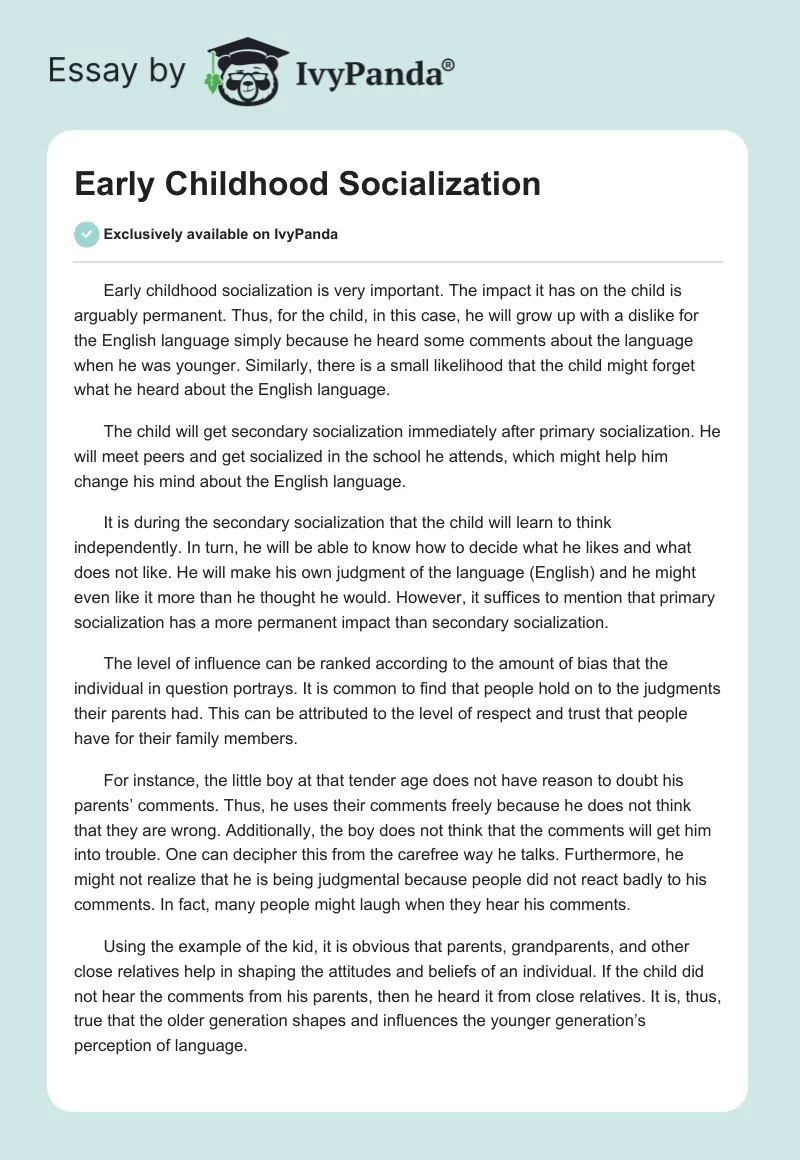 Essay by IvyPanda®

Early Childhood Socialization

Exclusively available on IvyPanda

Early childhood socialization is very important. The impact it has on the child is arguably permanent. Thus, for the child, in this case, he will grow up with a dislike for the English language simply because he heard some comments about the language when he was younger. Similarly, there is a small likelihood that the child might forget what he heard about the English language.

The child will get secondary socialization immediately after primary socialization. He will meet peers and get socialized in the school he attends, which might help him change his mind about the English language.

It is during the secondary socialization that the child will learn to think independently. In turn, he will be able to know how to decide what he likes and what does not like. He will make his own judgment of the language (English) and he might even like it more than he thought he would. However, it suffices to mention that primary socialization has a more permanent impact than secondary socialization.

The level of influence can be ranked according to the amount of bias that the individual in question portrays. It is common to find that people hold on to the judgments their parents had. This can be attributed to the level of respect and trust that people have for their family members.

For instance, the little boy at that tender age does not have reason to doubt his parents' comments. Thus, he uses their comments freely because he does not think that they are wrong. Additionally, the boy does not think that the comments will get him into trouble. One can decipher this from the carefree way he talks. Furthermore, he might not realize that he is being judgmental because people did not react badly to his comments. In fact, many people might laugh when they hear his comments.

Using the example of the kid, it is obvious that parents, grandparents, and other close relatives help in shaping the attitudes and beliefs of an individual. If the child did not hear the comments from his parents, then he heard it from close relatives. It is, thus, true that the older generation shapes and influences the younger generation's perception of language.